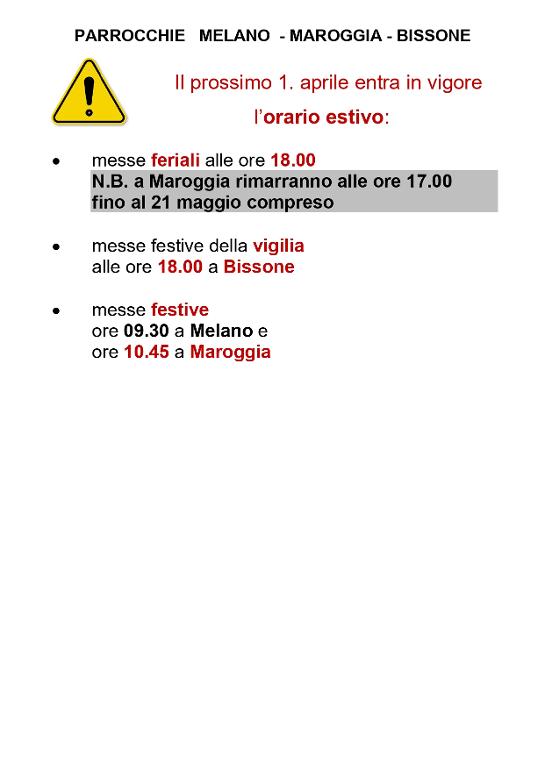 PARROCCHIE MELANO - MAROGGIA - BISSONE

Il prossimo 1. aprile entra in vigore

l'orario estivo:

• messe feriali alle ore 18.00
N.B. a Maroggia rimarranno alle ore 17.00 fino al 21 maggio compreso

• messe festive della vigilia alle ore 18.00 a Bissone

• messe festive
ore 09.30 a Melano e
ore 10.45 a Maroggia